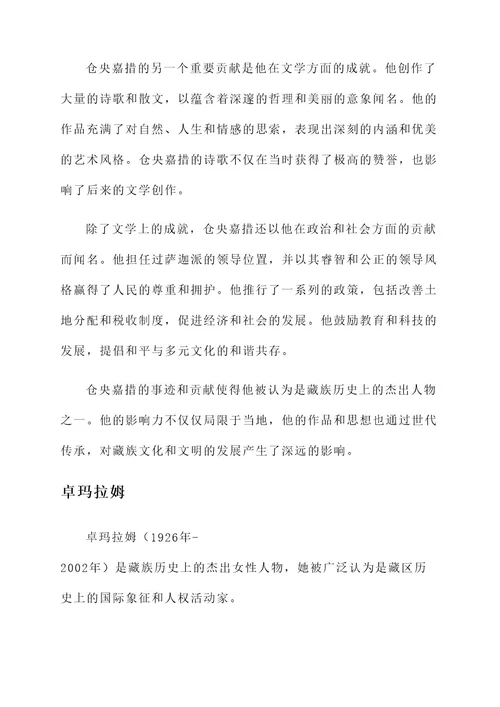 仓央嘉措的另一个重要贡献是他在文学方面的成就。他创作了大量的诗歌和散文，以蕴含着深邃的哲理和美丽的意象闻名。他的作品充满了对自然、人生和情感的思索，表现出深刻的内涵和优美的艺术风格。仓央嘉措的诗歌不仅在当时获得了极高的赞誉，也影响了后来的文学创作。

除了文学上的成就，仓央嘉措还以他在政治和社会方面的贡献而闻名。他担任过萨迦派的领导位置，并以其睿智和公正的领导风格赢得了人民的尊重和拥护。他推行了一系列的政策，包括改善土地分配和税收制度，促进经济和社会的发展。他鼓励教育和科技的发展，提倡和平与多元文化的和谐共存。

仓央嘉措的事迹和贡献使得他被认为是藏族历史上的杰出人物之一。他的影响力不仅仅局限于当地，他的作品和思想也通过世代传承，对藏族文化和文明的发展产生了深远的影响。

卓玛拉姆

卓玛拉姆（1926年-2002年）是藏族历史上的杰出女性人物，她被广泛认为是藏区历史上的国际象征和人权活动家。